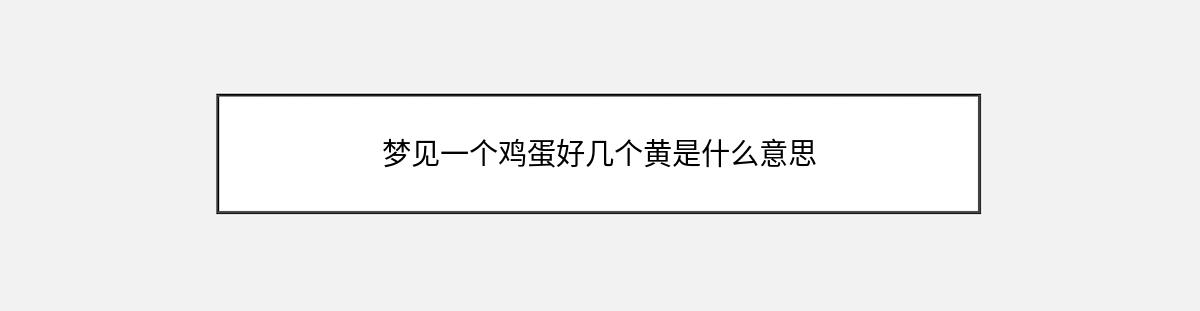 梦见一个鸡蛋好几个黄是什么意思